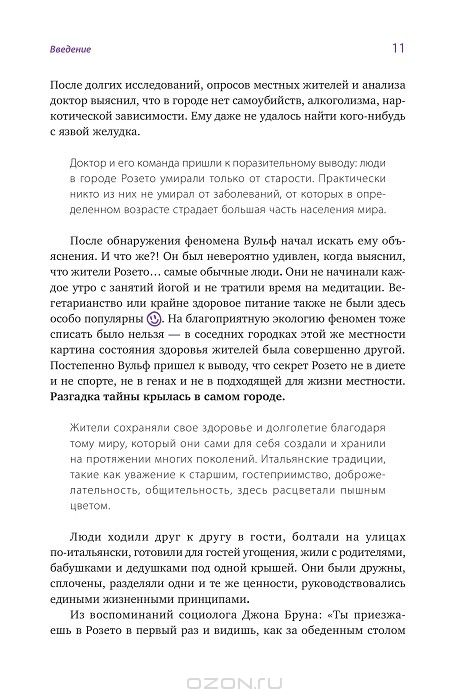 Введение

11

После долгих исследований, опросов местных жителей и анализа доктор выяснил, что в городе нет самоубийств, алкоголизма, наркотической зависимости. Ему даже не удалось найти кого-нибудь с язвой желудка.

Доктор и его команда пришли к поразительному выводу: люди в городе Розето умирали только от старости. Практически никто из них не умирал от заболеваний, от которых в определенном возрасте страдает большая часть населения мира.

После обнаружения феномена Вульф начал искать ему объяснения. И что же?! Он был невероятно удивлен, когда выяснил, что жители Розето… самые обычные люди. Они не начинали каждое утро с занятий йогой и не тратили время на медитации. Вегетарианство или крайне здоровое питание также не были здесь особо популярны. На благоприятную экологию феномен тоже списать было нельзя — в соседних городках этой же местности картина состояния здоровья жителей была совершенно другой. Постепенно Вульф пришел к выводу, что секрет Розето не в диете и не спорте, не в генах и не в подходящей для жизни местности. Разгадка тайны крылась в самом городе.

Жители сохраняли свое здоровье и долголетие благодаря тому миру, который они сами для себя создали и хранили на протяжении многих поколений. Итальянские традиции, такие как уважение к старшим, гостеприимство, доброжелательность, общительность, здесь расцветали пышным цветом.

Люди ходили друг к другу в гости, болтали на улицах по-итальянски, готовили для гостей угощения, жили с родителями, бабушками и дедушками под одной крышей. Они были дружны, сплочены, разделяли одни и те же ценности, руководствовались едиными жизненными принципами.

Из воспоминаний социолога Джона Бруна: «Ты приезжаешь в Розето в первый раз и видишь, как за обеденным столом

OZON.RU